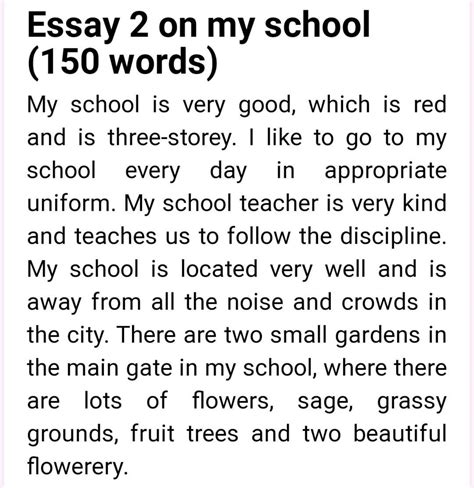 Essay 2 on my school (150 words)

My school is very good, which is red and is three-storey. I like to go to my school every day in appropriate uniform. My school teacher is very kind and teaches us to follow the discipline. My school is located very well and is away from all the noise and crowds in the city. There are two small gardens in the main gate in my school, where there are lots of flowers, sage, grassy grounds, fruit trees and two beautiful flowerery.